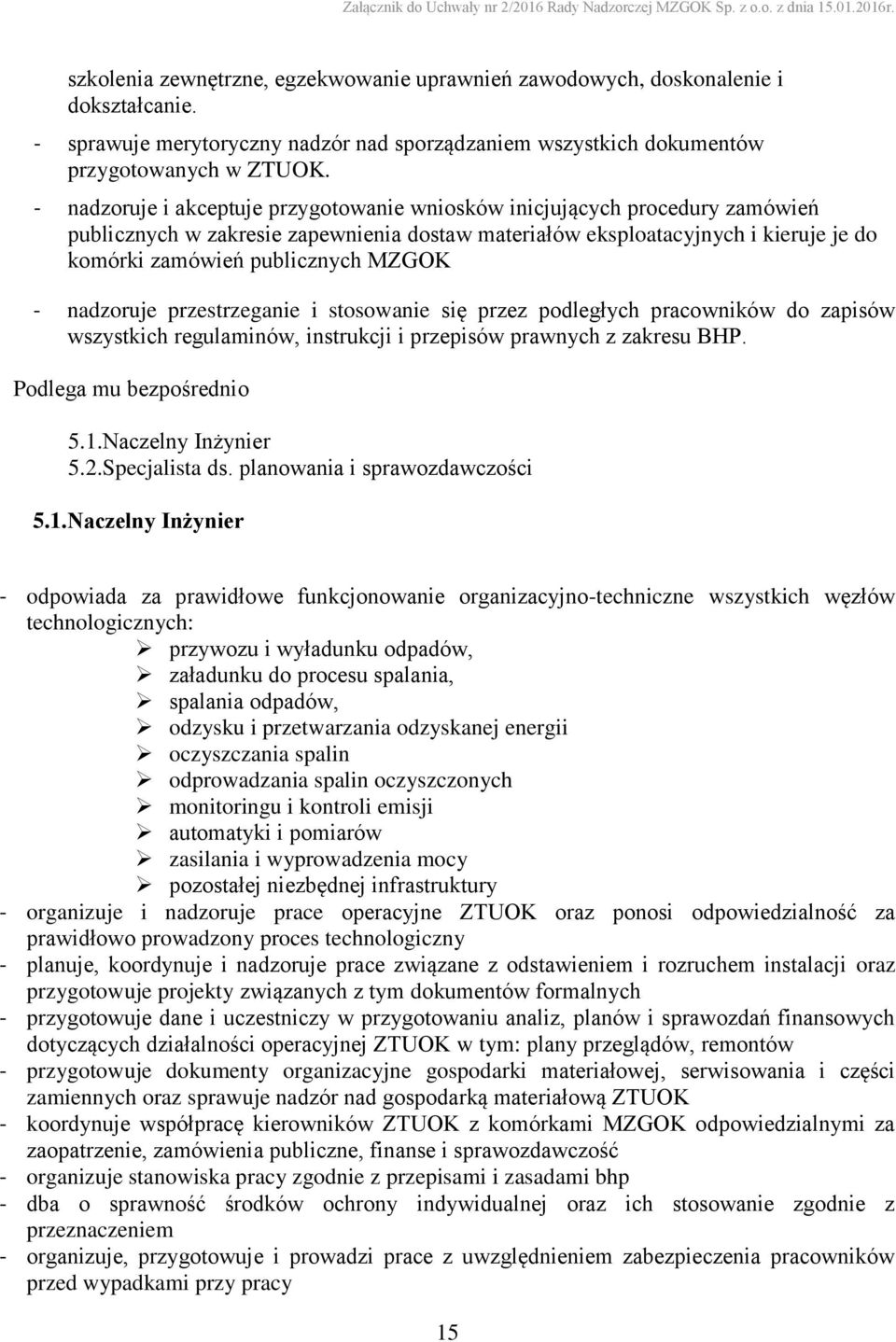 Załącznik do Uchwały nr 2/2016 Rady Nadzorczej MZGOK Sp. z o.o. z dnia 15.01.2016r.

szkolenia zewnętrzne, egzekwowanie uprawnień zawodowych, doskonalenie i dokształcanie.

- sprawuje merytoryczny nadzór nad sporządzaniem wszystkich dokumentów przygotowanych w ZTUOK.

- nadzoruje i akceptuje przygotowanie wniosków inicjujących procedury zamówień publicznych w zakresie zapewnienia dostaw materiałów eksploatacyjnych i kieruje je do komórki zamówień publicznych MZGOK

- nadzoruje przestrzeganie i stosowanie się przez podległych pracowników do zapisów wszystkich regulaminów, instrukcji i przepisów prawnych z zakresu BHP.

Podlega mu bezpośrednio

5.1.Naczelny Inżynier
5.2.Specjalista ds. planowania i sprawozdawczości

5.1.Naczelny Inżynier

- odpowiada za prawidłowe funkcjonowanie organizacyjno-techniczne wszystkich węzłów technologicznych:
➢ przywozu i wyładunku odpadów,
➢ załadunku do procesu spalania,
➢ spalania odpadów,
➢ odzysku i przetwarzania odzyskanej energii
➢ oczyszczania spalin
➢ odprowadzania spalin oczyszczonych
➢ monitoringu i kontroli emisji
➢ automatyki i pomiarów
➢ zasilania i wyprowadzenia mocy
➢ pozostałej niezbędnej infrastruktury
- organizuje i nadzoruje prace operacyjne ZTUOK oraz ponosi odpowiedzialność za prawidłowo prowadzony proces technologiczny
- planuje, koordynuje i nadzoruje prace związane z odstawieniem i rozruchem instalacji oraz przygotowuje projekty związanych z tym dokumentów formalnych
- przygotowuje dane i uczestniczy w przygotowaniu analiz, planów i sprawozdań finansowych dotyczących działalności operacyjnej ZTUOK w tym: plany przeglądów, remontów
- przygotowuje dokumenty organizacyjne gospodarki materiałowej, serwisowania i części zamiennych oraz sprawuje nadzór nad gospodarką materiałową ZTUOK
- koordynuje współpracę kierowników ZTUOK z komórkami MZGOK odpowiedzialnymi za zaopatrzenie, zamówienia publiczne, finanse i sprawozdawczość
- organizuje stanowiska pracy zgodnie z przepisami i zasadami bhp
- dba o sprawność środków ochrony indywidualnej oraz ich stosowanie zgodnie z przeznaczeniem
- organizuje, przygotowuje i prowadzi prace z uwzględnieniem zabezpieczenia pracowników przed wypadkami przy pracy

15